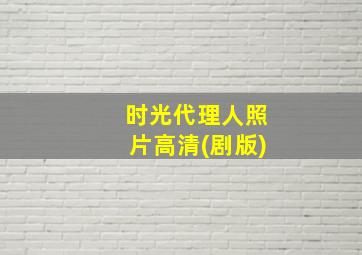 时光代理人照片高清(剧版)